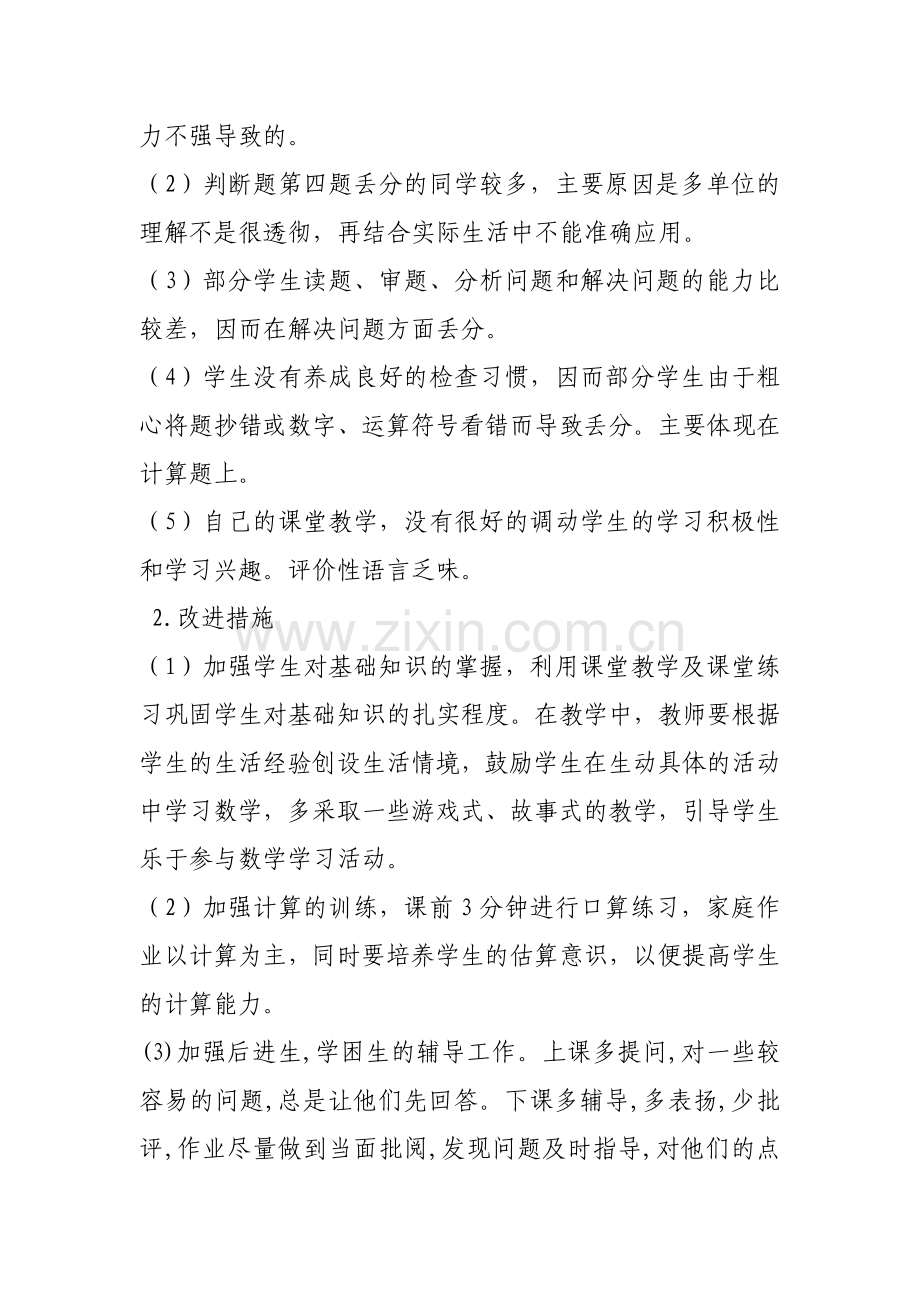 力不强导致的。

（2）判断题第四题丢分的同学较多，主要原因是多单位的理解不是很透彻，再结合实际生活中不能准确应用。

（3）部分学生读题、审题、分析问题和解决问题的能力比较差，因而在解决问题方面丢分。

（4）学生没有养成良好的检查习惯，因而部分学生由于粗心将题抄错或数字、运算符号看错而导致丢分。主要体现在计算题上。

（5）自己的课堂教学，没有很好的调动学生的学习积极性和学习兴趣。评价性语言乏味。

2.改进措施

www.zixin.com.cn

（1）加强学生对基础知识的掌握，利用课堂教学及课堂练习巩固学生对基础知识的扎实程度。在教学中，教师要根据学生的生活经验创设生活情境，鼓励学生在生动具体的活动中学习数学，多采取一些游戏式、故事式的教学，引导学生乐于参与数学学习活动。

（2）加强计算的训练，课前3分钟进行口算练习，家庭作业以计算为主，同时要培养学生的估算意识，以便提高学生的计算能力。

(3)加强后进生,学困生的辅导工作。上课多提问,对一些较容易的问题,总是让他们先回答。下课多辅导,多表扬,少批评,作业尽量做到当面批阅,发现问题及时指导,对他们的点